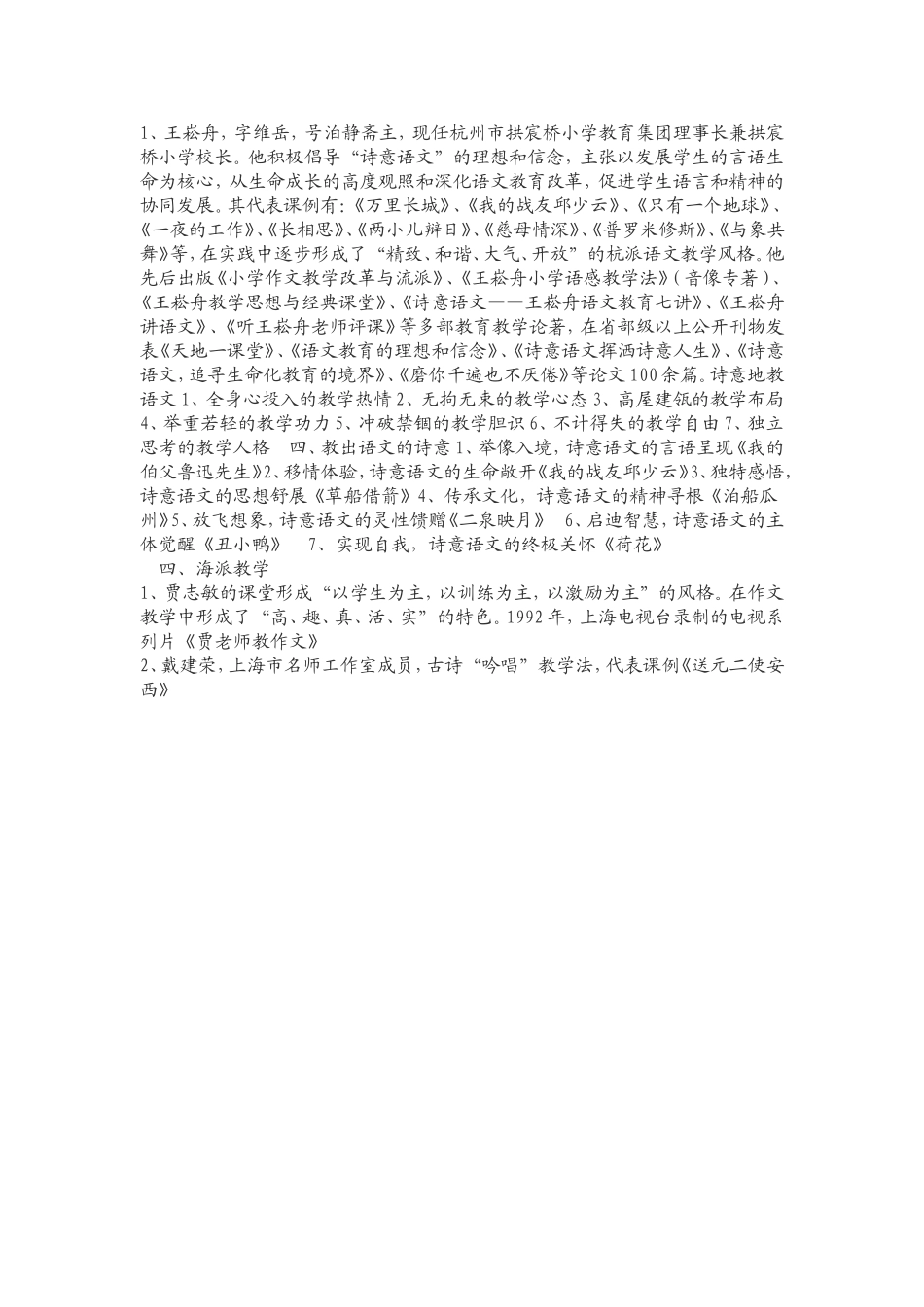 1、王崧舟，字维岳，号泊静斋主，现任杭州市拱宸桥小学教育集团理事长兼拱宸桥小学校长。他积极倡导“诗意语文”的理想和信念，主张以发展学生的言语生命为核心，从生命成长的高度观照和深化语文教育改革，促进学生语言和精神的协同发展。其代表课例有:《万里长城》、《我的战友邱少云》、《只有一个地球》、《一夜的工作》、《长相思》、《两小儿辩日》、《慈母情深》、《普罗米修斯》、《与象共舞》等，在实践中逐步形成了“精致、和谐、大气、开放”的杭派语文教学风格。他先后出版《小学作文教学改革与流派》、《王崧舟小学语感教学法》(音像专著)、《王崧舟教学思想与经典课堂》、《诗意语文——王崧舟语文教育七讲》、《王崧舟讲语文》、《听王崧舟老师评课》等多部教育教学论著，在省部级以上公开刊物发表《天地一课堂》、《语文教育的理想和信念》、《诗意语文挥洒诗意人生》、《诗意语文，追寻生命化教育的境界》、《磨你千遍也不厌倦》等论文100余篇。诗意地教语文 1、全身心投入的教学热情 2、无拘无束的教学心态 3、高屋建瓴的教学布局 4、举重若轻的教学功力 5、冲破禁锢的教学胆识 6、不计得失的教学自由 7、独立思考的教学人格　四、教出语文的诗意 1、举像入境，诗意语文的言语呈现《我的伯父鲁迅先生》2、移情体验，诗意语文的生命敞开《我的战友邱少云》3、独特感悟，诗意语文的思想舒展《草船借箭》4、传承文化，诗意语文的精神寻根《泊船瓜州》5、放飞想象，诗意语文的灵性馈赠《二泉映月》　6、启迪智慧，诗意语文的主体觉醒《丑小鸭》　7、实现自我，诗意语文的终极关怀《荷花》

四、海派教学

1、贾志敏的课堂形成“以学生为主，以训练为主，以激励为主”的风格。在作文教学中形成了“高、趣、真、活、实”的特色。1992年，上海电视台录制的电视系列片《贾老师教作文》

2、戴建荣，上海市名师工作室成员，古诗“吟唱”教学法，代表课例《送元二使安西》